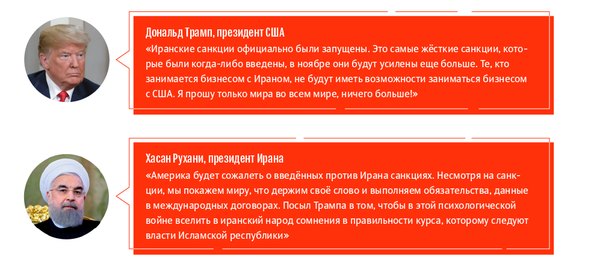 Дональд Трамп, президент США

«Иранские санкции официально были запущены. Это самые жёсткие санкции, которые были когда-либо введены, в ноябре они будут усилены еще больше. Те, кто занимается бизнесом с Ираном, не будут иметь возможности заниматься бизнесом с США. Я прошу только мира во всем мире, ничего больше!»

Хасан Рухани, президент Ирана

«Америка будет сожалеть о введённых против Ирана санкциях. Несмотря на санкции, мы покажем миру, что держим своё слово и выполняем обязательства, данные в международных договорах. Посыл Трампа в том, чтобы в этой психологической войне вселить в иранский народ сомнения в правильности курса, которому следуют власти Исламской республики»